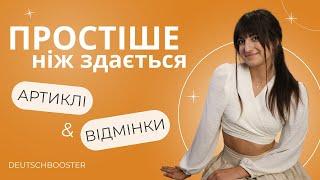 ПРОСТІШЕ
ніж здається

АРТИКЛІ

&

ВІДМІНКИ

DEUTSCHBOOSTER